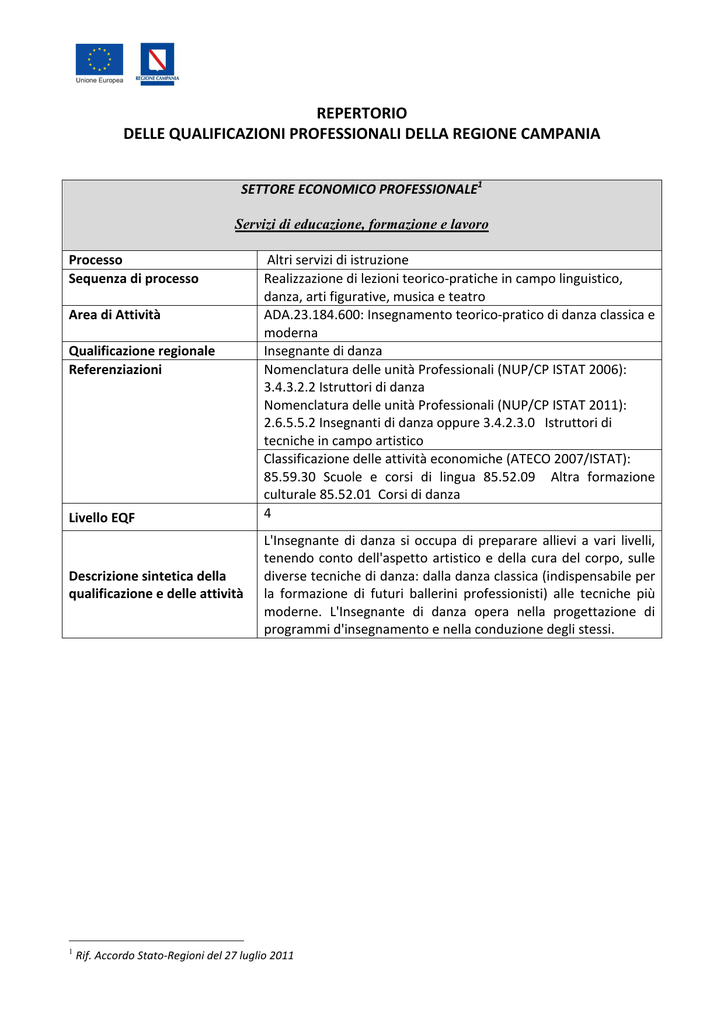 Unione Europea

REGIONE CAMPANIA

REPERTORIO
DELLE QUALIFICAZIONI PROFESSIONALI DELLA REGIONE CAMPANIA

| SETTORE ECONOMICO PROFESSIONALE$^{1}$ Servizi di educazione, formazione e lavoro | |
|---|---|
| Processo | Altri servizi di istruzione |
| Sequenza di processo | Realizzazione di lezioni teorico-pratiche in campo linguistico, danza, arti figurative, musica e teatro |
| Area di Attività | ADA.23.184.600: Insegnamento teorico-pratico di danza classica e moderna |
| Qualificazione regionale | Insegnante di danza |
| Referenziazioni | Nomenclatura delle unità Professionali (NUP/CP ISTAT 2006): 3.4.3.2.2 Istruttori di danza Nomenclatura delle unità Professionali (NUP/CP ISTAT 2011): 2.6.5.5.2 Insegnanti di danza oppure 3.4.2.3.0 Istruttori di tecniche in campo artistico |
| | Classificazione delle attività economiche (ATECO 2007/ISTAT): 85.59.30 Scuole e corsi di lingua 85.52.09 Altra formazione culturale 85.52.01 Corsi di danza |
| Livello EQF | 4 |
| Descrizione sintetica della qualificazione e delle attività | L'Insegnante di danza si occupa di preparare allievi a vari livelli, tenendo conto dell'aspetto artistico e della cura del corpo, sulle diverse tecniche di danza: dalla danza classica (indispensabile per la formazione di futuri ballerini professionisti) alle tecniche più moderne. L'Insegnante di danza opera nella progettazione di programmi d'insegnamento e nella conduzione degli stessi. |

$^{1}$ Rif. Accordo Stato-Regioni del 27 luglio 2011